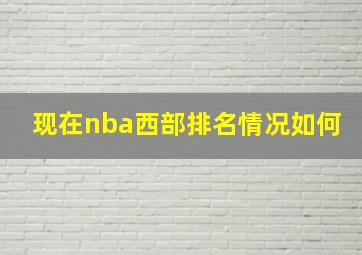 现在nba西部排名情况如何